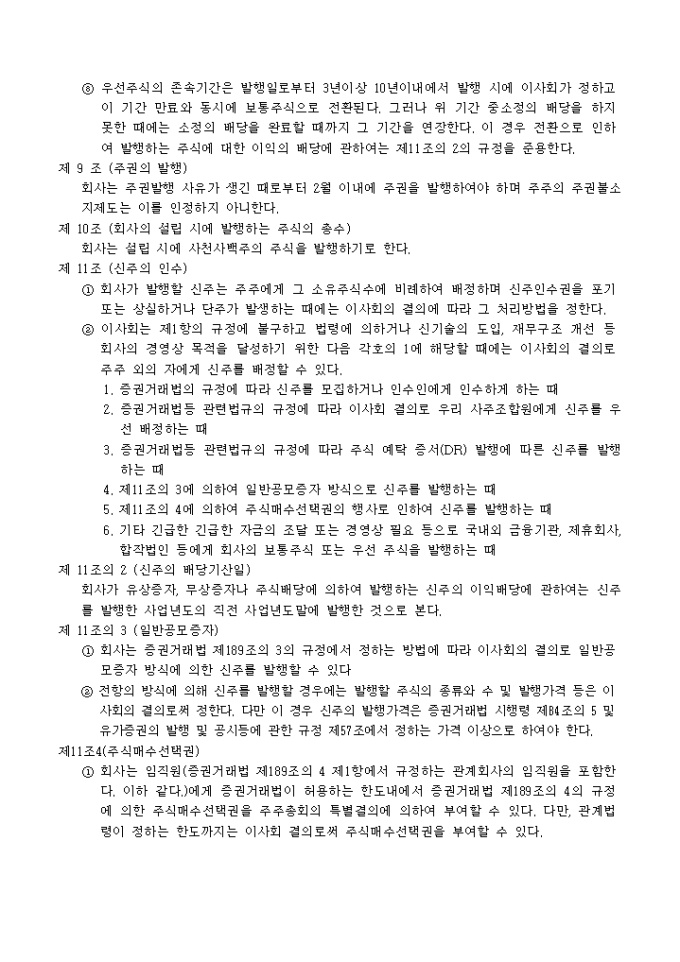 ⑥ 우선주식의 존속기간은 발행일로부터 3년이상 10년이내에서 발행 시에 이사회가 정하고 이 기간 만료와 동시에 보통주식으로 전환된다. 그러나 위 기간 중소정의 배당을 하지 못한 때에는 소정의 배당을 완료할 때까지 그 기간을 연장한다. 이 경우 전환으로 인하여 발행하는 주식에 대한 이익의 배당에 관하여는 제11조의 2의 규정을 준용한다.

제 9 조 (주권의 발행)
회사는 주권발행 사유가 생긴 때로부터 2월 이내에 주권을 발행하여야 하며 주주의 주권불소지제도는 이를 인정하지 아니한다.

제 10조 (회사의 설립 시에 발행하는 주식의 총수)
회사는 설립 시에 사천사백주의 주식을 발행하기로 한다.

제 11조 (신주의 인수)
① 회사가 발행할 신주는 주주에게 그 소유주식수에 비례하여 배정하며 신주인수권을 포기 또는 상실하거나 단주가 발생하는 때에는 이사회의 결의에 따라 그 처리방법을 정한다.
② 이사회는 제1항의 규정에 불구하고 법령에 의하거나 신기술의 도입, 재무구조 개선 등 회사의 경영상 목적을 달성하기 위한 다음 각호의 1에 해당할 때에는 이사회의 결의로 주주 외의 자에게 신주를 배정할 수 있다.
1. 증권거래법의 규정에 따라 신주를 모집하거나 인수인에게 인수하게 하는 때
2. 증권거래법등 관련법규의 규정에 따라 이사회 결의로 우리 사주조합원에게 신주를 우선 배정하는 때
3. 증권거래법등 관련법규의 규정에 따라 주식 예탁 증서(DR) 발행에 따른 신주를 발행하는 때
4. 제11조의 3에 의하여 일반공모증자 방식으로 신주를 발행하는 때
5. 제11조의 4에 의하여 주식매수선택권의 행사로 인하여 신주를 발행하는 때
6. 기타 긴급한 긴급한 자금의 조달 또는 경영상 필요 등으로 국내외 금융기관, 제휴회사, 합작법인 등에게 회사의 보통주식 또는 우선 주식을 발행하는 때

제 11조의 2 (신주의 배당기산일)
회사가 유상증자, 무상증자나 주식배당에 의하여 발행하는 신주의 이익배당에 관하여는 신주를 발행한 사업년도의 직전 사업년도말에 발행한 것으로 본다.

제 11조의 3 (일반공모증자)
① 회사는 증권거래법 제189조의 3의 규정에서 정하는 방법에 따라 이사회의 결의로 일반공모증자 방식에 의한 신주를 발행할 수 있다
② 전항의 방식에 의해 신주를 발행할 경우에는 발행할 주식의 종류와 수 및 발행가격 등은 이사회의 결의로써 정한다. 다만 이 경우 신주의 발행가격은 증권거래법 시행령 제84조의 5 및 유가증권의 발행 및 공시등에 관한 규정 제57조에서 정하는 가격 이상으로 하여야 한다.

제11조4(주식매수선택권)
① 회사는 임직원(증권거래법 제189조의 4 제1항에서 규정하는 관계회사의 임직원을 포함한다. 이하 같다.)에게 증권거래법이 허용하는 한도내에서 증권거래법 제189조의 4의 규정에 의한 주식매수선택권을 주주총회의 특별결의에 의하여 부여할 수 있다. 다만, 관계법령이 정하는 한도까지는 이사회 결의로써 주식매수선택권을 부여할 수 있다.